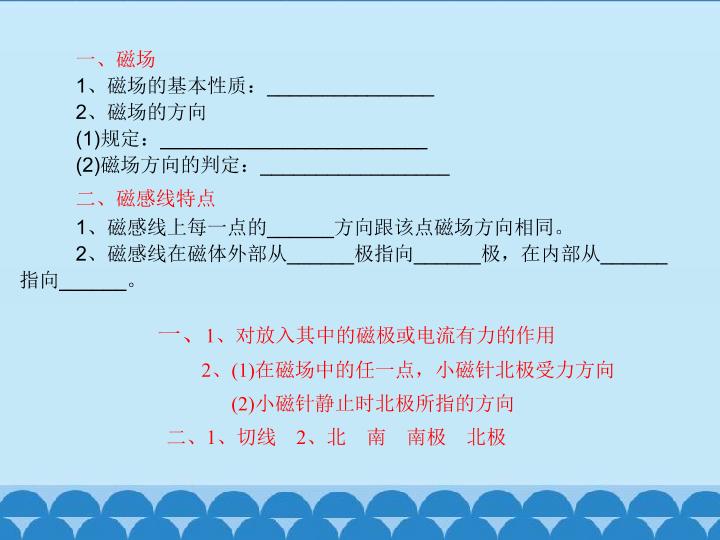 一、磁场

1、磁场的基本性质：____

2、磁场的方向

(1)规定：____

(2)磁场方向的判定：____

二、磁感线特点

1、磁感线上每一点的____方向跟该点磁场方向相同。

2、磁感线在磁体外部从____极指向____极，在内部从____指向____。

一、1、对放入其中的磁极或电流有力的作用

2、(1)在磁场中的任一点，小磁针北极受力方向

(2)小磁针静止时北极所指的方向

二、1、切线 2、北 南 南极 北极